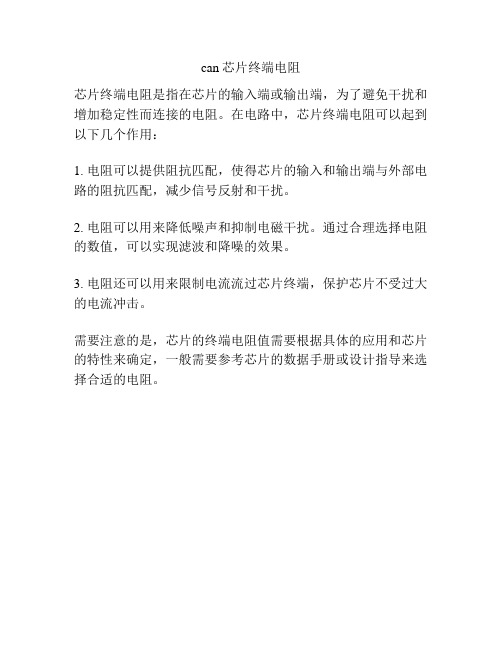 can 芯片终端电阻

芯片终端电阻是指在芯片的输入端或输出端，为了避免干扰和增加稳定性而连接的电阻。在电路中，芯片终端电阻可以起到以下几个作用：

1. 电阻可以提供阻抗匹配，使得芯片的输入和输出端与外部电路的阻抗匹配，减少信号反射和干扰。

2. 电阻可以用来降低噪声和抑制电磁干扰。通过合理选择电阻的数值，可以实现滤波和降噪的效果。

3. 电阻还可以用来限制电流流过芯片终端，保护芯片不受过大的电流冲击。

需要注意的是，芯片的终端电阻值需要根据具体的应用和芯片的特性来确定，一般需要参考芯片的数据手册或设计指导来选择合适的电阻。